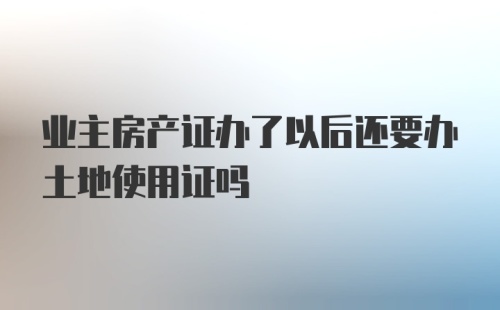 业主房产证办了以后还要办土地使用证吗